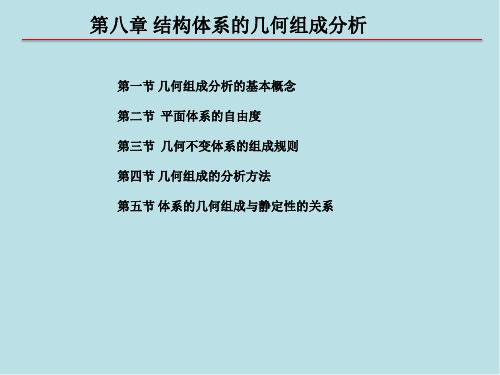 第八章 结构体系的几何组成分析

第一节 几何组成分析的基本概念

第二节 平面体系的自由度

第三节 几何不变体系的组成规则

第四节 几何组成的分析方法

第五节 体系的几何组成与静定性的关系